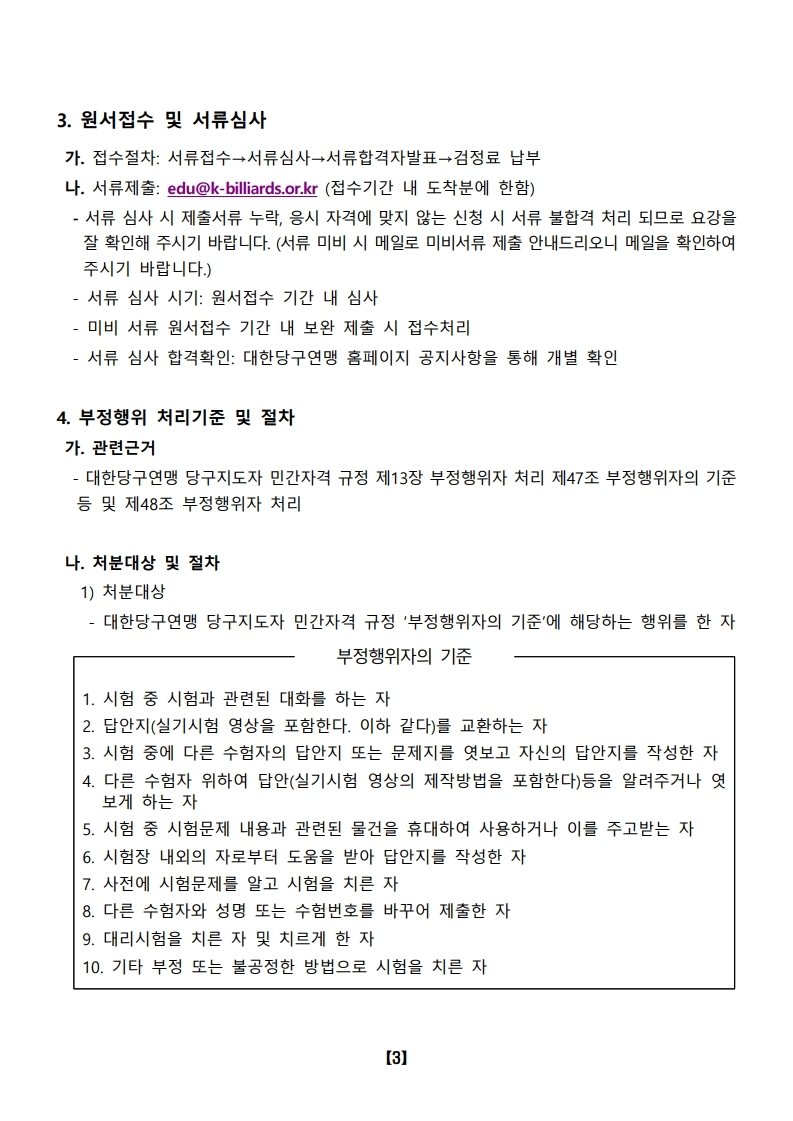 3. 원서접수 및 서류심사

가. 접수절차: 서류접수→서류심사→서류합격자발표→검정료 납부

나. 서류제출: edu@k-billiards.or.kr (접수기간 내 도착분에 한함)

- 서류 심사 시 제출서류 누락, 응시 자격에 맞지 않는 신청 시 서류 불합격 처리 되므로 요강을 잘 확인해 주시기 바랍니다. (서류 미비 시 메일로 미비서류 제출 안내드리오니 메일을 확인하여 주시기 바랍니다.)
- 서류 심사 시기: 원서접수 기간 내 심사
- 미비 서류 원서접수 기간 내 보완 제출 시 접수처리
- 서류 심사 합격확인: 대한당구연맹 홈페이지 공지사항을 통해 개별 확인

4. 부정행위 처리기준 및 절차

가. 관련근거

- 대한당구연맹 당구지도자 민간자격 규정 제13장 부정행위자 처리 제47조 부정행위자의 기준 등 및 제48조 부정행위자 처리

나. 처분대상 및 절차

1) 처분대상

- 대한당구연맹 당구지도자 민간자격 규정 '부정행위자의 기준'에 해당하는 행위를 한 자

부정행위자의 기준

1. 시험 중 시험과 관련된 대화를 하는 자
2. 답안지(실기시험 영상을 포함한다. 이하 같다)를 교환하는 자
3. 시험 중에 다른 수험자의 답안지 또는 문제지를 엿보고 자신의 답안지를 작성한 자
4. 다른 수험자 위하여 답안(실기시험 영상의 제작방법을 포함한다)등을 알려주거나 엿보게 하는 자
5. 시험 중 시험문제 내용과 관련된 물건을 휴대하여 사용하거나 이를 주고받는 자
6. 시험장 내외의 자로부터 도움을 받아 답안지를 작성한 자
7. 사전에 시험문제를 알고 시험을 치른 자
8. 다른 수험자와 성명 또는 수험번호를 바꾸어 제출한 자
9. 대리시험을 치른 자 및 치르게 한 자
10. 기타 부정 또는 불공정한 방법으로 시험을 치른 자

【3】